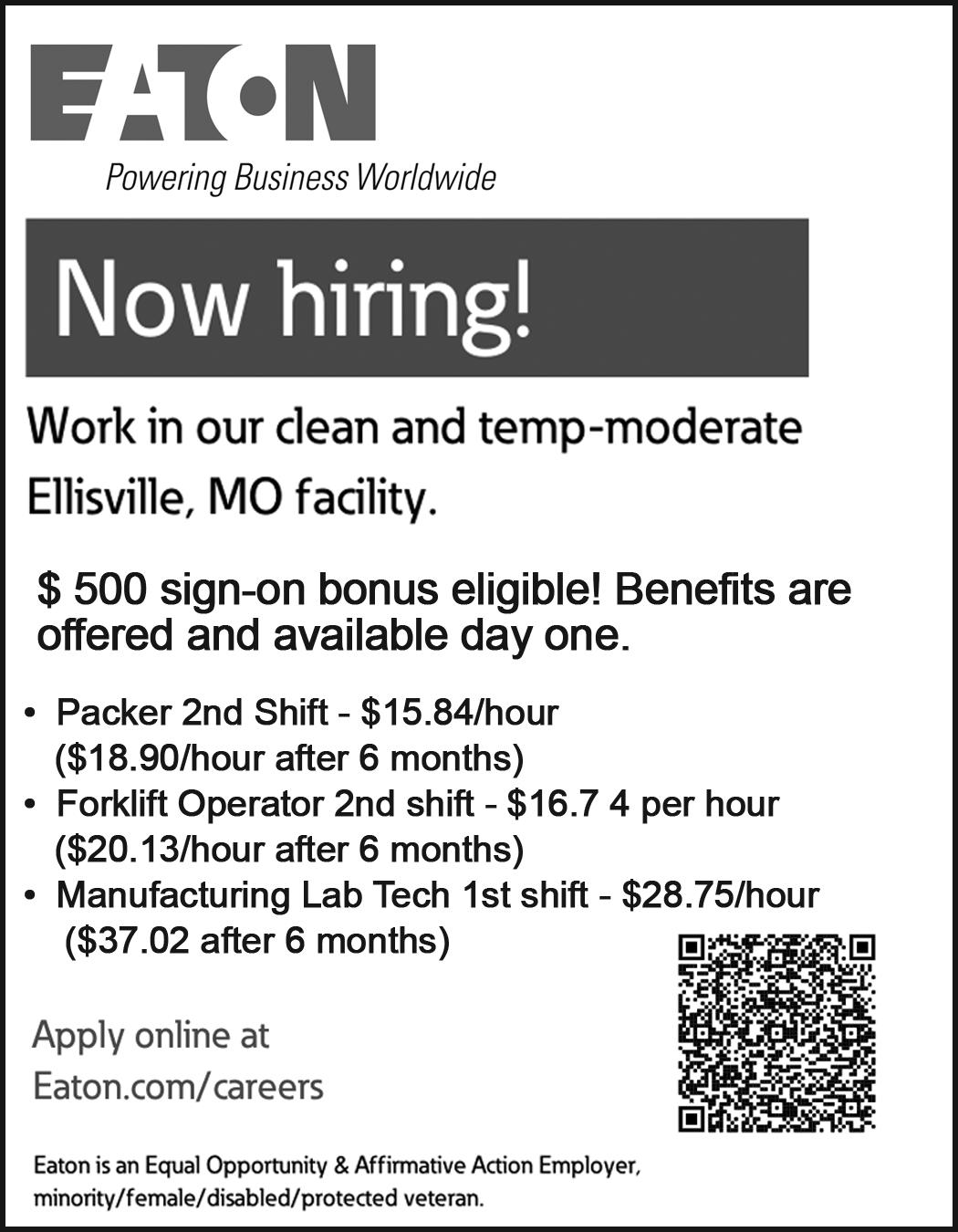 EATON

Powering Business Worldwide

Now hiring!

Work in our clean and temp-moderate Ellisville, MO facility.

$ 500 sign-on bonus eligible! Benefits are offered and available day one.

• Packer 2nd Shift - $15.84/hour ($18.90/hour after 6 months)
• Forklift Operator 2nd shift - $16.7 4 per hour ($20.13/hour after 6 months)
• Manufacturing Lab Tech 1st shift - $28.75/hour ($37.02 after 6 months)

Apply online at Eaton.com/careers

Eaton is an Equal Opportunity & Affirmative Action Employer, minority/female/disabled/protected veteran.